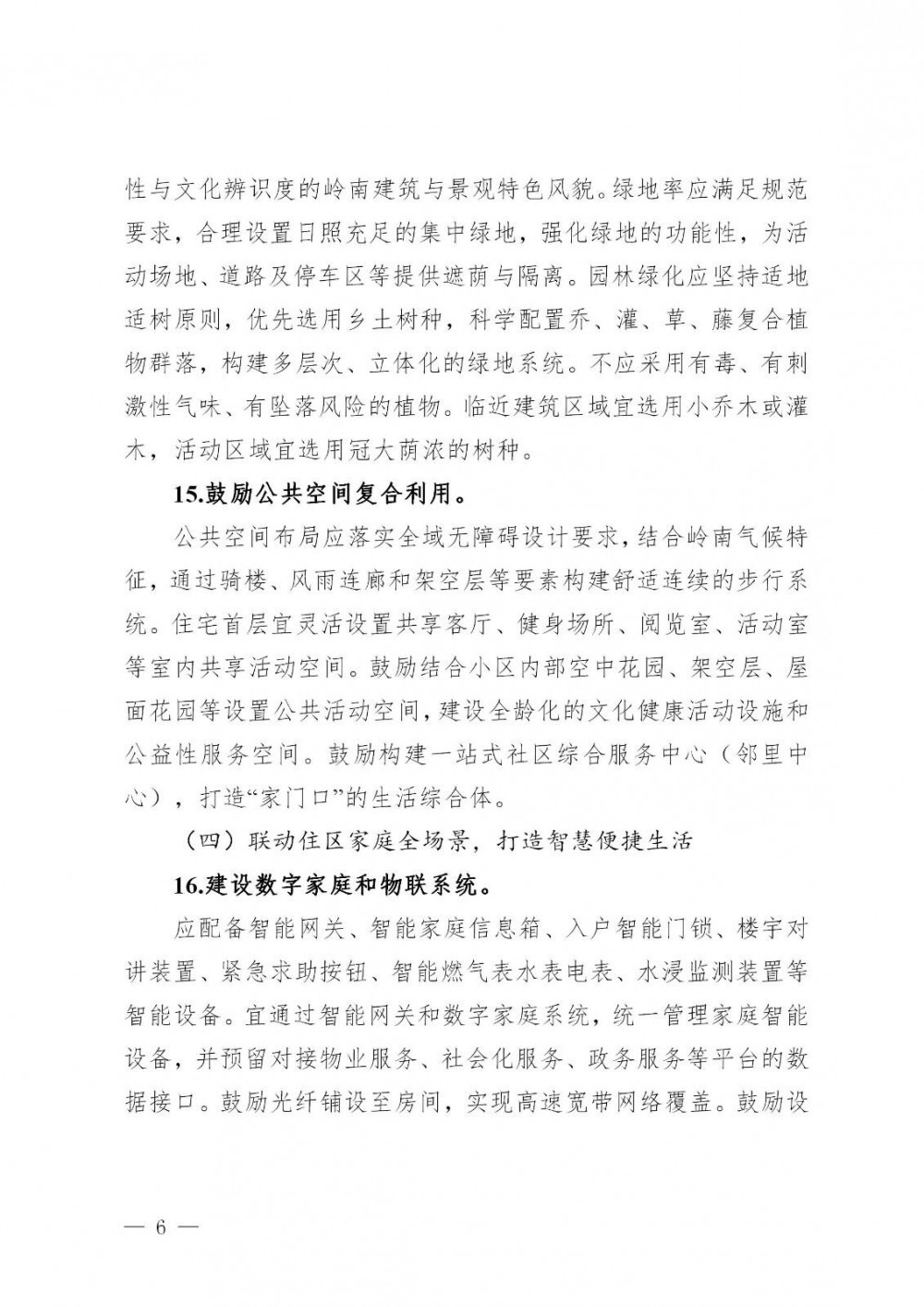 性与文化辨识度的岭南建筑与景观特色风貌。绿地率应满足规范要求，合理设置日照充足的集中绿地，强化绿地的功能性，为活动场地、道路及停车区等提供遮荫与隔离。园林绿化应坚持适地适树原则，优先选用乡土树种，科学配置乔、灌、草、藤复合植物群落，构建多层次、立体化的绿地系统。不应采用有毒、有刺激性气味、有坠落风险的植物。临近建筑区域宜选用小乔木或灌木，活动区域宜选用冠大荫浓的树种。

15.鼓励公共空间复合利用。

公共空间布局应落实全域无障碍设计要求，结合岭南气候特征，通过骑楼、风雨连廊和架空层等要素构建舒适连续的步行系统。住宅首层宜灵活设置共享客厅、健身场所、阅览室、活动室等室内共享活动空间。鼓励结合小区内部空中花园、架空层、屋面花园等设置公共活动空间，建设全龄化的文化健康活动设施和公益性服务空间。鼓励构建一站式社区综合服务中心（邻里中心），打造“家门口”的生活综合体。

（四）联动住区家庭全场景，打造智慧便捷生活

16.建设数字家庭和物联系统。

应配备智能网关、智能家庭信息箱、入户智能门锁、楼宇对讲装置、紧急求助按钮、智能燃气表水表电表、水浸监测装置等智能设备。宜通过智能网关和数字家庭系统，统一管理家庭智能设备，并预留对接物业服务、社会化服务、政务服务等平台的数据接口。鼓励光纤铺设至房间，实现高速宽带网络覆盖。鼓励设

— 6 —